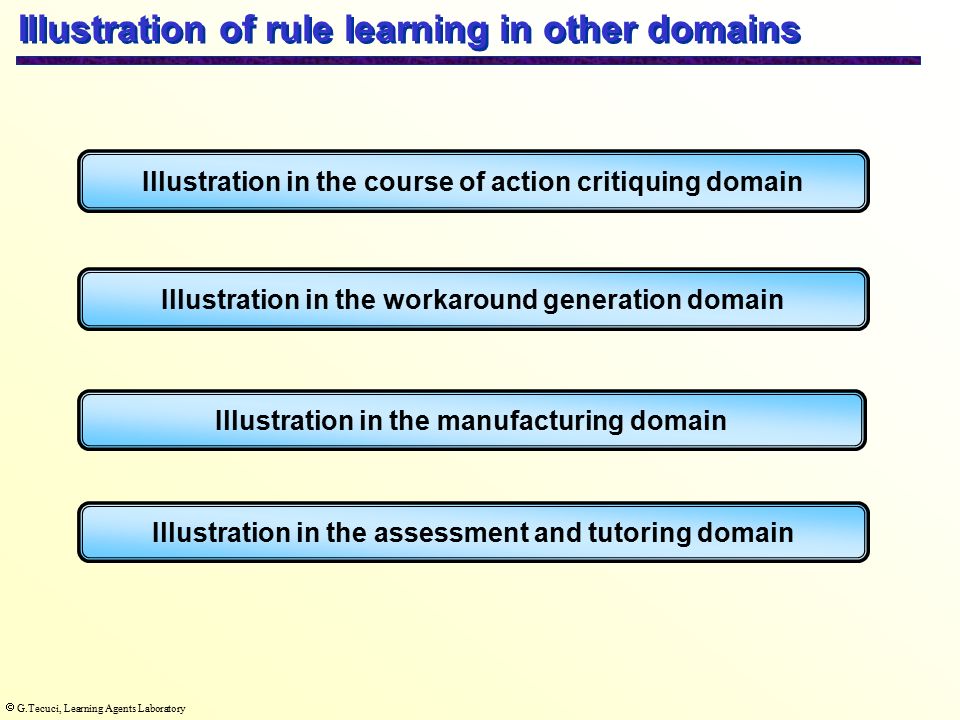 Illustration of rule learning in other domains

Illustration in the course of action critiquing domain

Illustration in the workaround generation domain

Illustration in the manufacturing domain

Illustration in the assessment and tutoring domain

© G.Tecuci, Learning Agents Laboratory